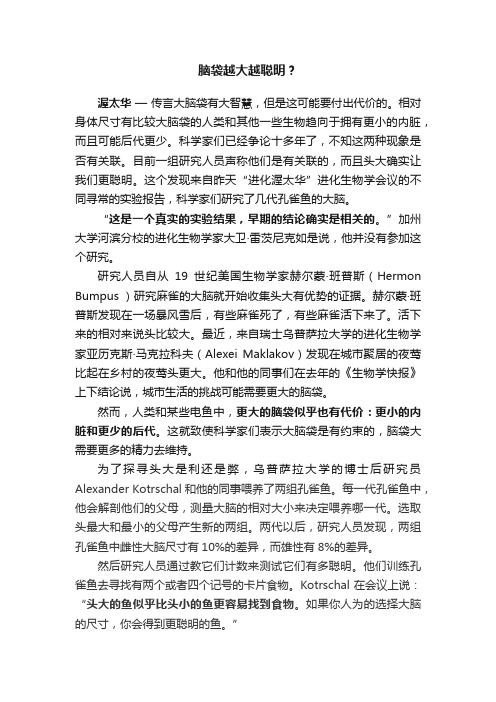 脑袋越大越聪明？

渥太华 — 传言大脑袋有大智慧，但是这可能要付出代价的。相对身体尺寸有比较大脑袋的人类和其他一些生物趋向于拥有更小的内脏，而且可能后代更少。科学家们已经争论十多年了，不知这两种现象是否有关联。目前一组研究人员声称他们是有关联的，而且头大确实让我们更聪明。这个发现来自昨天“进化渥太华”进化生物学会议的不同寻常的实验报告，科学家们研究了几代孔雀鱼的大脑。

“这是一个真实的实验结果，早期的结论确实是相关的。”加州大学河滨分校的进化生物学家大卫·雷茨尼克如是说，他并没有参加这个研究。

研究人员自从 19 世纪美国生物学家赫尔蒙·班普斯（Hermon Bumpus）研究麻雀的大脑就开始收集头大有优势的证据。赫尔蒙·班普斯发现在一场暴风雪后，有些麻雀死了，有些麻雀活下来了。活下来的相对来说头比较大。最近，来自瑞士乌普萨拉大学的进化生物学家亚历克斯·马克拉科夫（Alexei Maklakov）发现在城市聚居的夜莺比起在乡村的夜莺头更大。他和他的同事们在去年的《生物学快报》上下结论说，城市生活的挑战可能需要更大的脑袋。

然而，人类和某些电鱼中，更大的脑袋似乎也有代价：更小的内脏和更少的后代。这就致使科学家们表示大脑袋是有约束的，脑袋大需要更多的精力去维持。

为了探寻头大是利还是弊，乌普萨拉大学的博士后研究员 Alexander Kotrschal 和他的同事喂养了两组孔雀鱼。每一代孔雀鱼中，他会解剖他们的父母，测量大脑的相对大小来决定喂养哪一代。选取头最大和最小的父母产生新的两组。两代以后，研究人员发现，两组孔雀鱼中雌性大脑尺寸有 10%的差异，而雄性有 8%的差异。

然后研究人员通过教它们计数来测试它们有多聪明。他们训练孔雀鱼去寻找有两个或者四个记号的卡片食物。Kotrschal 在会议上说：“头大的鱼似乎比头小的鱼更容易找到食物。如果你人为的选择大脑的尺寸，你会得到更聪明的鱼。”